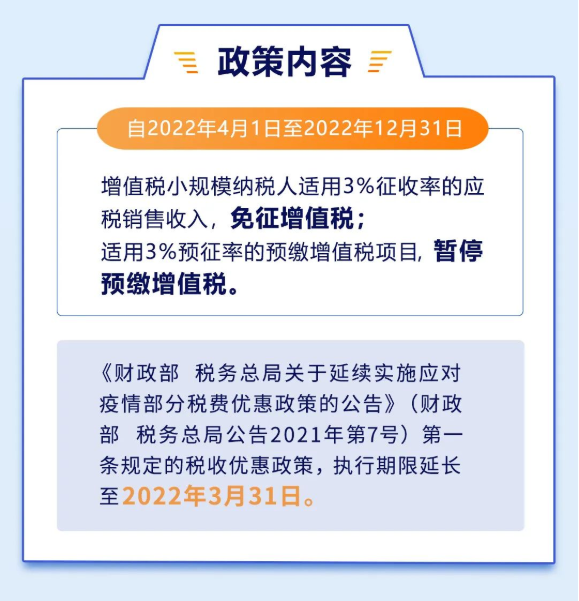 政策内容

自2022年4月1日至2022年12月31日

增值税小规模纳税人适用3%征收率的应税销售收入，免征增值税；
适用3%预征率的预缴增值税项目，暂停预缴增值税。

《财政部 税务总局关于延续实施应对疫情部分税费优惠政策的公告》（财政部 税务总局公告2021年第7号）第一条规定的税收优惠政策，执行期限延长至2022年3月31日。